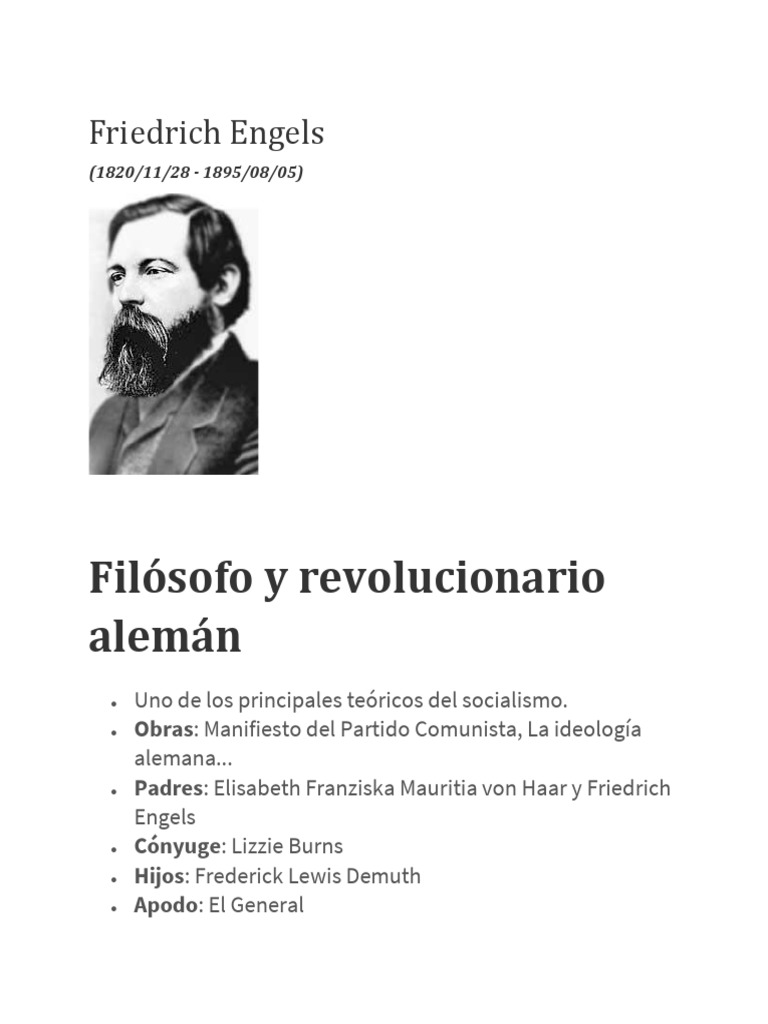 Friedrich Engels

(1820/11/28 - 1895/08/05)

Filósofo y revolucionario alemán

• Uno de los principales teóricos del socialismo.
• Obras: Manifiesto del Partido Comunista, La ideología alemana...
• Padres: Elisabeth Franziska Mauritia von Haar y Friedrich Engels
• Cónyuge: Lizzie Burns
• Hijos: Frederick Lewis Demuth
• Apodo: El General